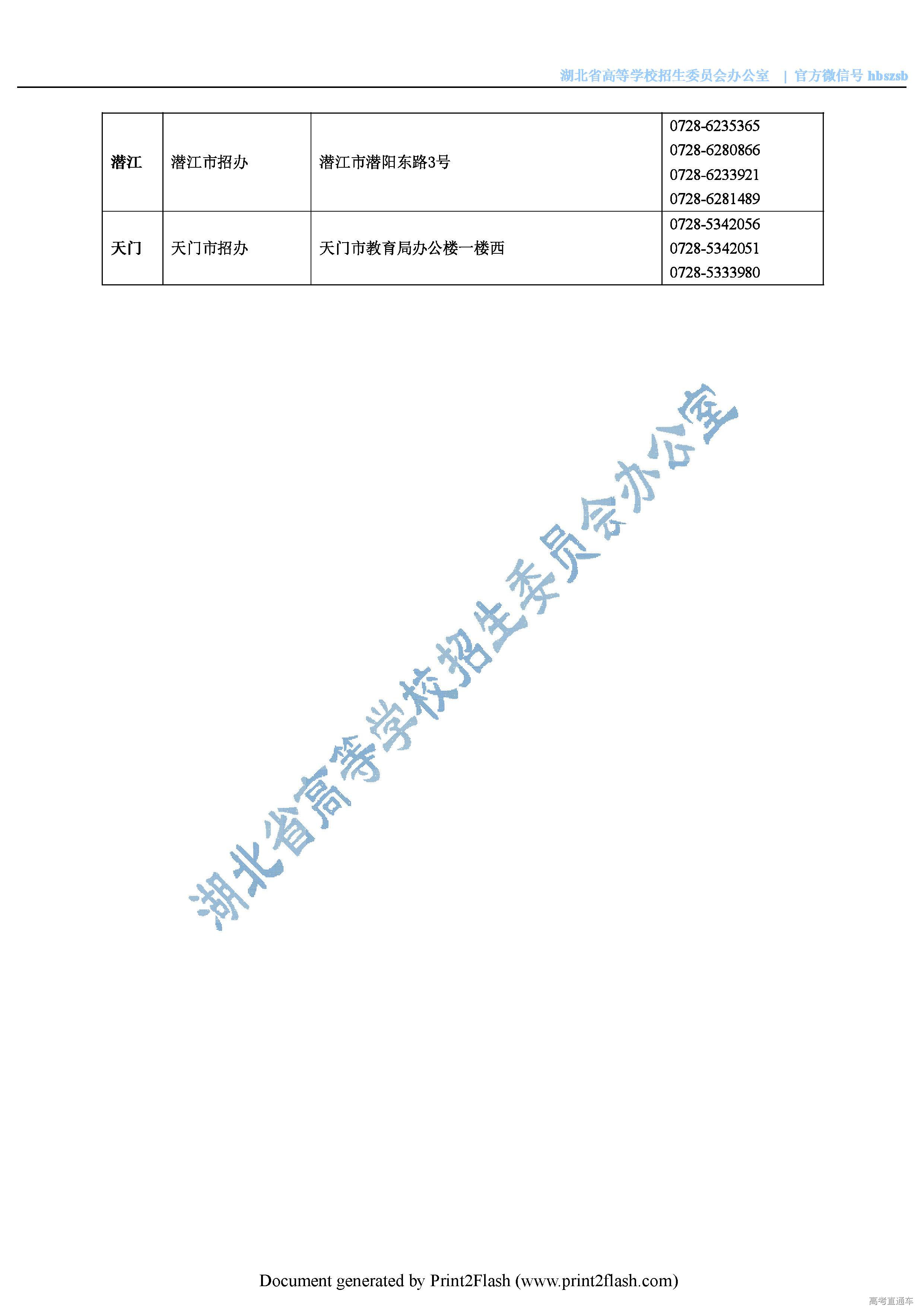 湖北省高等学校招生委员会办公室 | 官方微信号 hbszsb

| 潜江 | 潜江市招办 | 潜江市潜阳东路3号 | 0728-6235365 0728-6280866 0728-6233921 0728-6281489 |
|---|---|---|---|
| 天门 | 天门市招办 | 天门市教育局办公楼一楼西 | 0728-5342056 0728-5342051 0728-5333980 |

Document generated by Print2Flash (www.print2flash.com)

高考直通车

湖北省高等学校招生委员会办公室